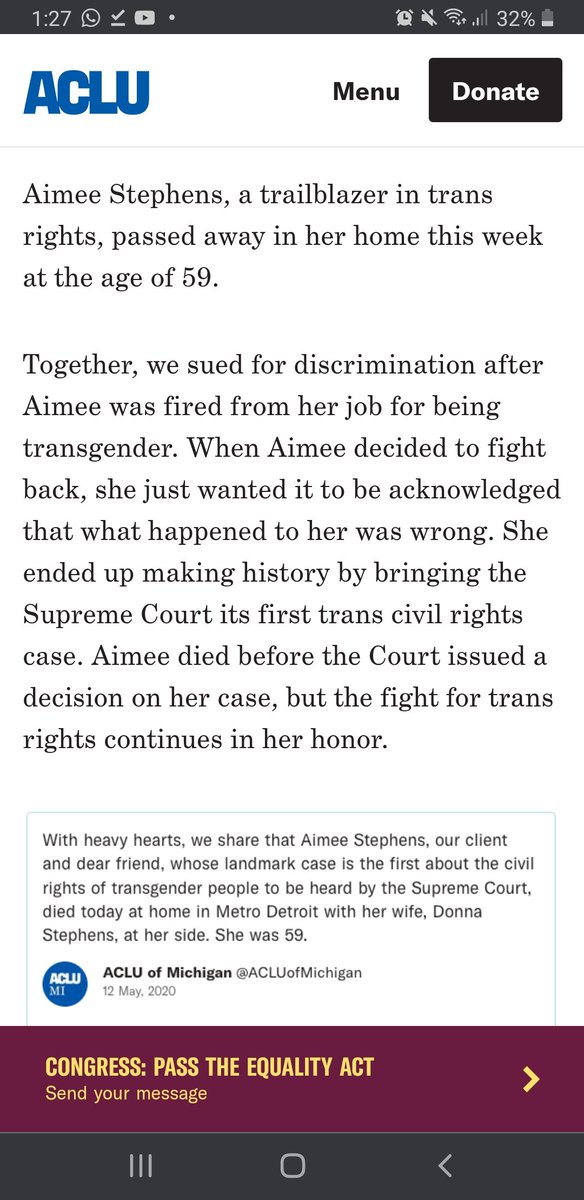 1:27 32%

ACLU Menu Donate

Aimee Stephens, a trailblazer in trans rights, passed away in her home this week at the age of 59.

Together, we sued for discrimination after Aimee was fired from her job for being transgender. When Aimee decided to fight back, she just wanted it to be acknowledged that what happened to her was wrong. She ended up making history by bringing the Supreme Court its first trans civil rights case. Aimee died before the Court issued a decision on her case, but the fight for trans rights continues in her honor.

With heavy hearts, we share that Aimee Stephens, our client and dear friend, whose landmark case is the first about the civil rights of transgender people to be heard by the Supreme Court, died today at home in Metro Detroit with her wife, Donna Stephens, at her side. She was 59.

ACLU MI ACLU of Michigan @ACLUofMichigan
12 May, 2020

CONGRESS: PASS THE EQUALITY ACT
Send your message